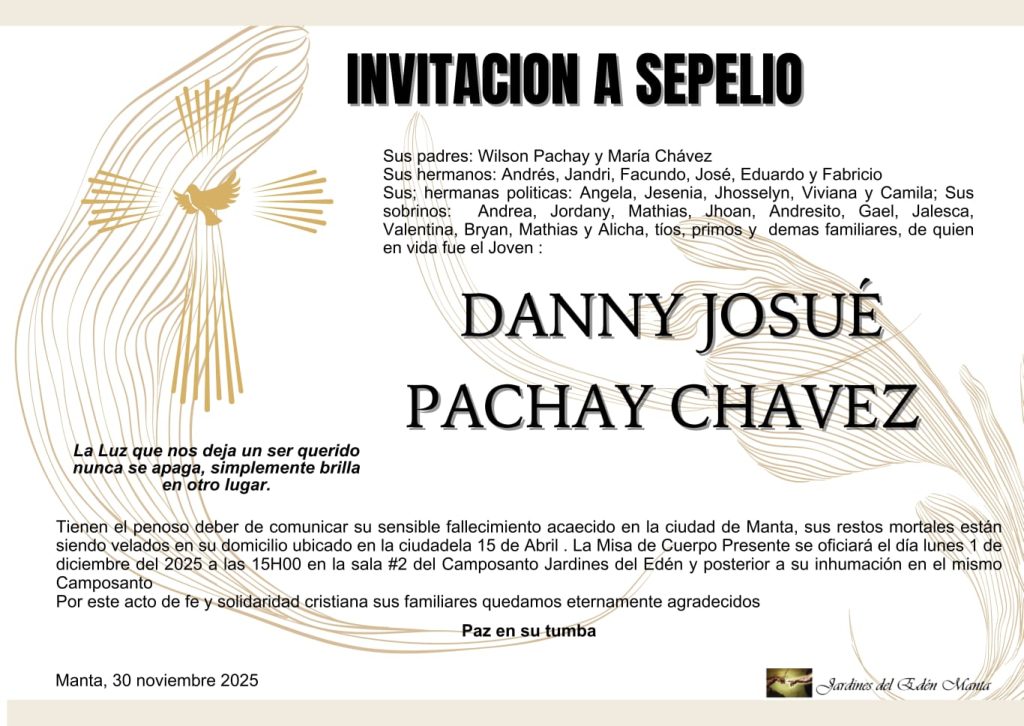 INVITACION A SEPELIO

Sus padres: Wilson Pachay y María Chávez
Sus hermanos: Andrés, Jandri, Facundo, José, Eduardo y Fabricio
Sus; hermanas politicas: Angela, Jesenia, Jhosselyn, Viviana y Camila; Sus sobrinos: Andrea, Jordany, Mathias, Jhoan, Andresito, Gael, Jalesca, Valentina, Bryan, Mathias y Alicha, tíos, primos y demas familiares, de quien en vida fue el Joven :

DANNY JOSUÉ PACHAY CHAVEZ

La Luz que nos deja un ser querido nunca se apaga, simplemente brilla en otro lugar.

Tienen el penoso deber de comunicar su sensible fallecimiento acaecido en la ciudad de Manta, sus restos mortales están siendo velados en su domicilio ubicado en la ciudadela 15 de Abril . La Misa de Cuerpo Presente se oficiará el día lunes 1 de diciembre del 2025 a las 15H00 en la sala #2 del Camposanto Jardines del Edén y posterior a su inhumación en el mismo Camposanto
Por este acto de fe y solidaridad cristiana sus familiares quedamos eternamente agradecidos

Paz en su tumba

Manta, 30 noviembre 2025

Jardines del Edén Manta